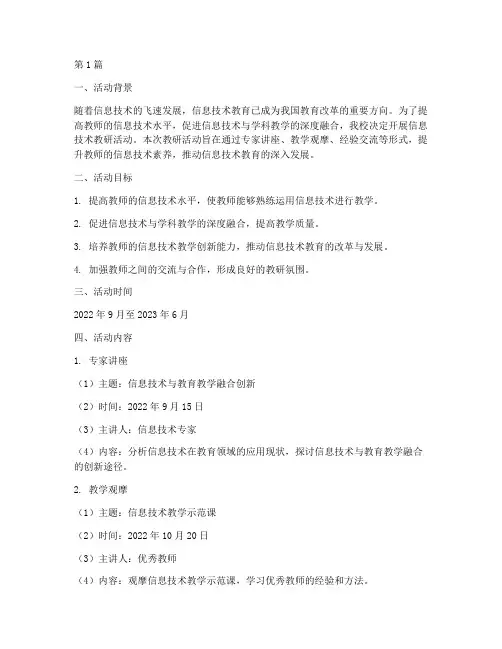 第1篇

一、活动背景

随着信息技术的飞速发展，信息技术教育已成为我国教育改革的重要方向。为了提高教师的信息技术水平，促进信息技术与学科教学的深度融合，我校决定开展信息技术教研活动。本次教研活动旨在通过专家讲座、教学观摩、经验交流等形式，提升教师的信息技术素养，推动信息技术教育的深入发展。

二、活动目标

1. 提高教师的信息技术水平，使教师能够熟练运用信息技术进行教学。

2. 促进信息技术与学科教学的深度融合，提高教学质量。

3. 培养教师的信息技术教学创新能力，推动信息技术教育的改革与发展。

4. 加强教师之间的交流与合作，形成良好的教研氛围。

三、活动时间

2022年9月至2023年6月

四、活动内容

1. 专家讲座

（1）主题：信息技术与教育教学融合创新

（2）时间：2022年9月15日

（3）主讲人：信息技术专家

（4）内容：分析信息技术在教育领域的应用现状，探讨信息技术与教育教学融合的创新途径。

2. 教学观摩

（1）主题：信息技术教学示范课

（2）时间：2022年10月20日

（3）主讲人：优秀教师

（4）内容：观摩信息技术教学示范课，学习优秀教师的经验和方法。